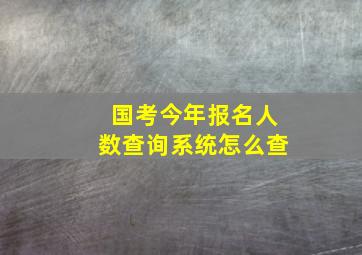 国考今年报名人数查询系统怎么查